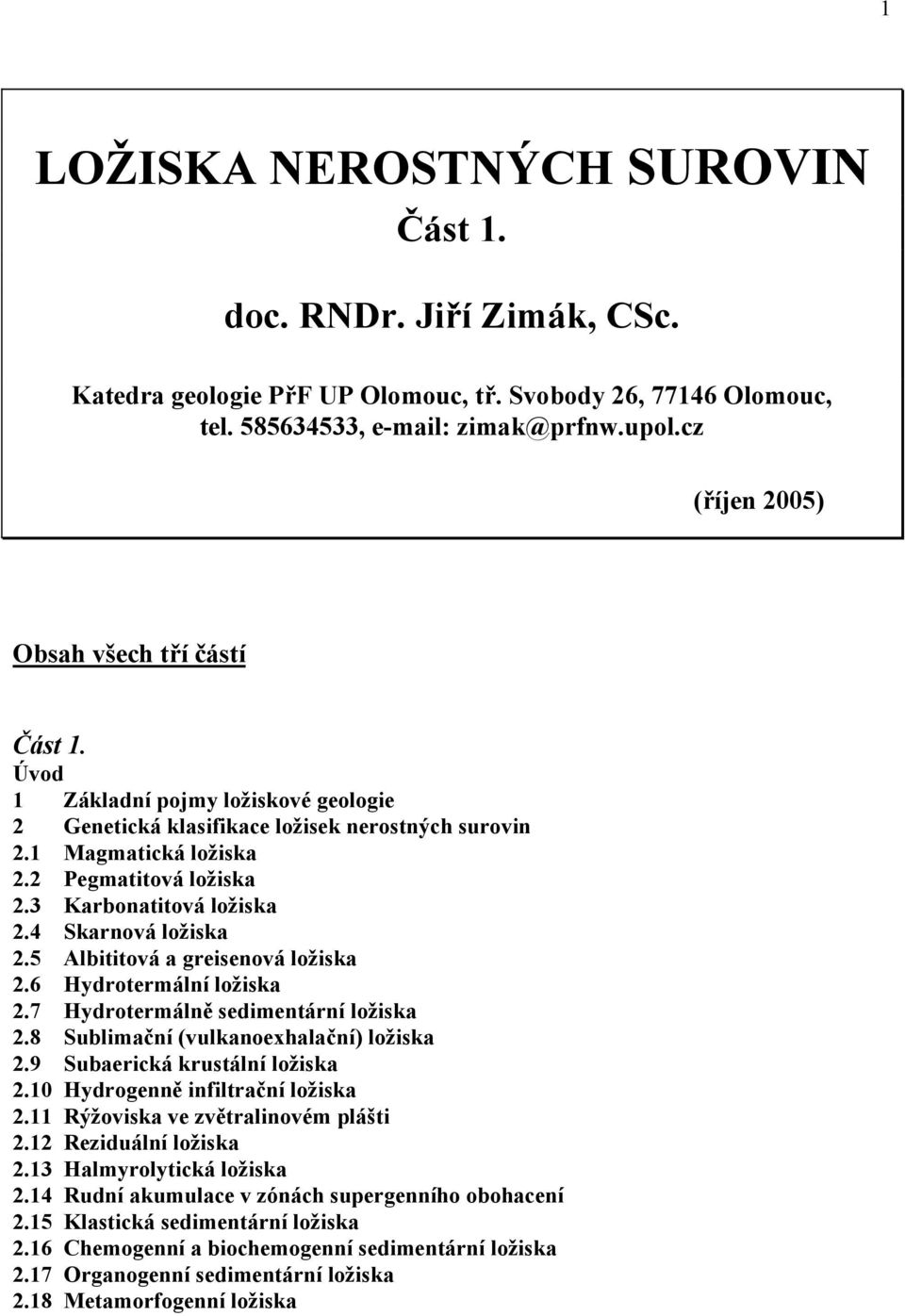 1

LOŽISKA NEROSTNÝCH SUROVIN
Část 1.

doc. RNDr. Jiří Zimák, CSc.

Katedra geologie PřF UP Olomouc, tř. Svobody 26, 77146 Olomouc, tel. 585634533, e-mail: zimak@prfnw.upol.cz

(říjen 2005)

Obsah všech tří částí

Část 1.
Úvod
1 Základní pojmy ložiskové geologie
2 Genetická klasifikace ložisek nerostných surovin
2.1 Magmatická ložiska
2.2 Pegmatitová ložiska
2.3 Karbonatitová ložiska
2.4 Skarnová ložiska
2.5 Albititová a greisenová ložiska
2.6 Hydrotermální ložiska
2.7 Hydrotermálně sedimentární ložiska
2.8 Sublimační (vulkanoexhalační) ložiska
2.9 Subaerická krustální ložiska
2.10 Hydrogenně infiltrační ložiska
2.11 Rýžoviska ve zvětralinovém plášti
2.12 Reziduální ložiska
2.13 Halmyrolytická ložiska
2.14 Rudní akumulace v zónách supergenního obohacení
2.15 Klastická sedimentární ložiska
2.16 Chemogenní a biochemogenní sedimentární ložiska
2.17 Organogenní sedimentární ložiska
2.18 Metamorfogenní ložiska